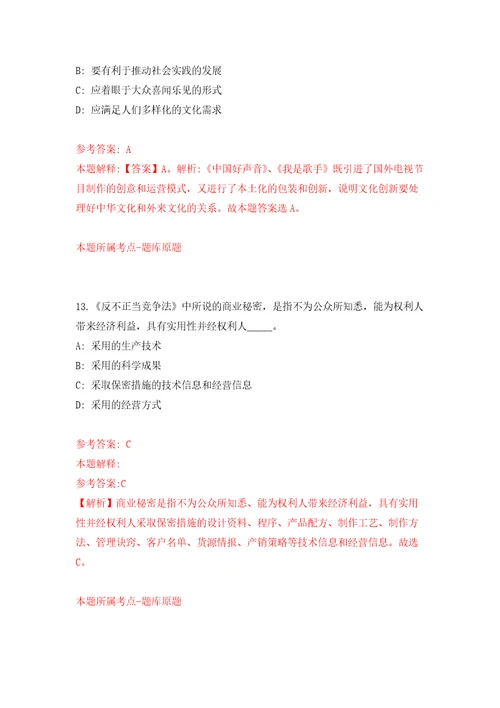 B: 要有利于推动社会实践的发展
C: 应着眼于大众喜闻乐见的形式
D: 应满足人们多样化的文化需求

参考答案: A
本题解释:【答案】A。解析:《中国好声音》、《我是歌手》既引进了国外电视节目制作的创意和运营模式,又进行了本土化的包装和创新,说明文化创新要处理好中华文化和外来文化的关系。故本题答案选A。

本题所属考点-题库原题

13.《反不正当竞争法》中所说的商业秘密,是指不为公众所知悉,能为权利人带来经济利益,具有实用性并经权利人_____。
A: 采用的生产技术
B: 采用的科学成果
C: 采取保密措施的技术信息和经营信息
D: 采用的经营方式

参考答案: C
本题解释:
参考答案:C
【解析】商业秘密是指不为公众所知悉、能为权利人带来经济利益,具有实用性并经权利人采取保密措施的设计资料、程序、产品配方、制作工艺、制作方法、管理诀窍、客户名单、货源情报、产销策略等技术信息和经营信息。故选C。

本题所属考点-题库原题